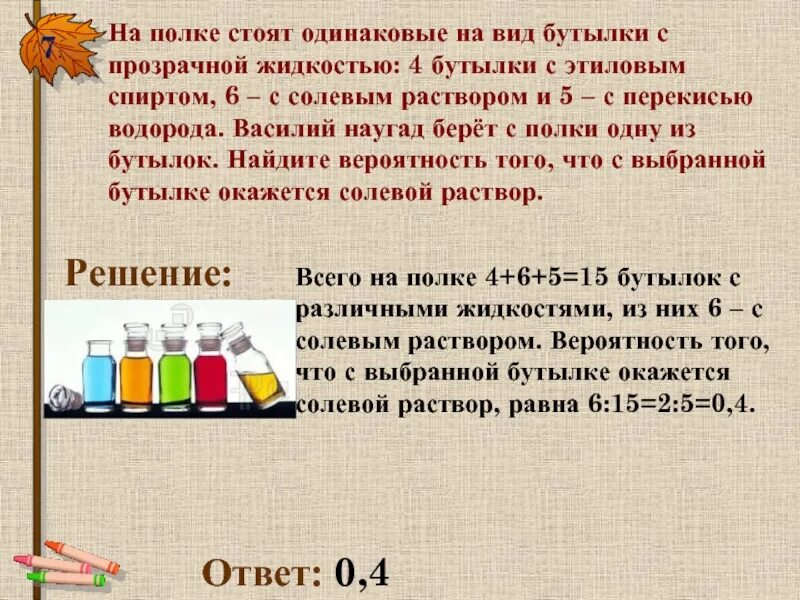 7

На полке стоят одинаковые на вид бутылки с прозрачной жидкостью: 4 бутылки с этиловым спиртом, 6 – с солевым раствором и 5 – с перекисью водорода. Василий наугад берёт с полки одну из бутылок. Найдите вероятность того, что с выбранной бутылке окажется солевой раствор.

Решение:

Всего на полке 4+6+5=15 бутылок с различными жидкостями, из них 6 – с солевым раствором. Вероятность того, что с выбранной бутылке окажется солевой раствор, равна 6:15=2:5=0,4.

Ответ: 0,4